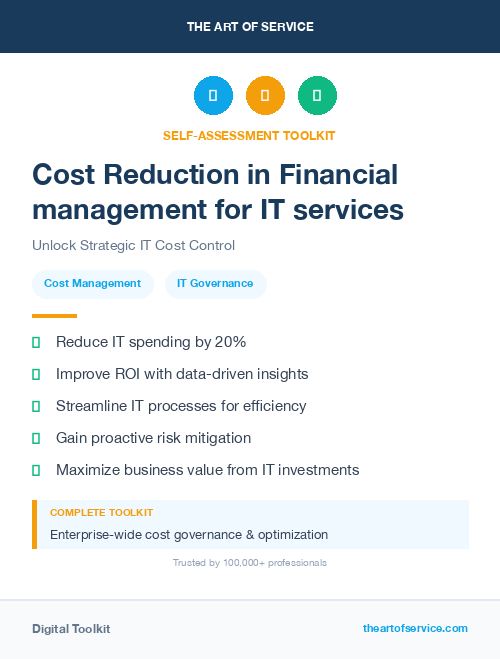 THE ART OF SERVICE

SELF-ASSESSMENT TOOLKIT

Cost Reduction in Financial management for IT services

Unlock Strategic IT Cost Control

Cost Management

IT Governance

Reduce IT spending by 20%

Improve ROI with data-driven insights

Streamline IT processes for efficiency

Gain proactive risk mitigation

Maximize business value from IT investments

COMPLETE TOOLKIT

Enterprise-wide cost governance & optimization

Trusted by 100,000+ professionals

Digital Toolkit

theartofservice.com